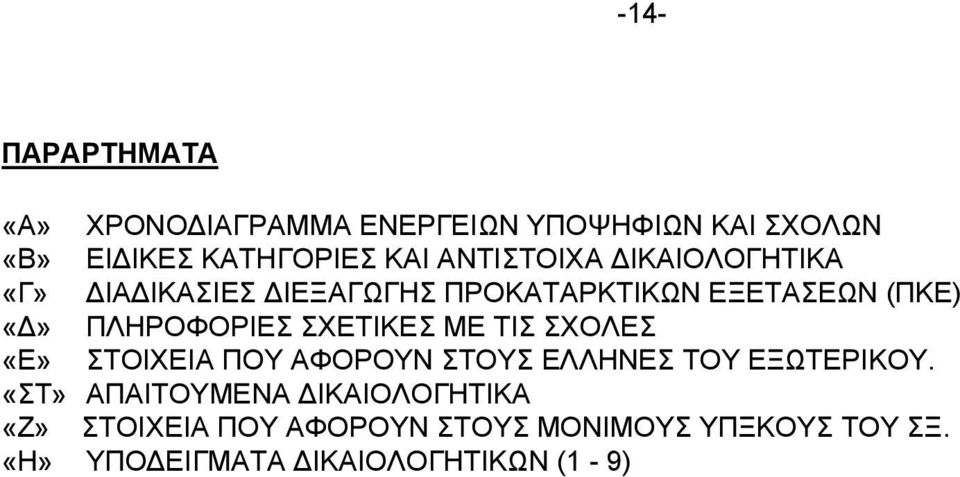 -14-

ΠΑΡΑΡΤΗΜΑΤΑ

«Α» ΧΡΟΝΟΔΙΑΓΡΑΜΜΑ ΕΝΕΡΓΕΙΩΝ ΥΠΟΨΗΦΙΩΝ ΚΑΙ ΣΧΟΛΩΝ
«Β» ΕΙΔΙΚΕΣ ΚΑΤΗΓΟΡΙΕΣ ΚΑΙ ΑΝΤΙΣΤΟΙΧΑ ΔΙΚΑΙΟΛΟΓΗΤΙΚΑ
«Γ» ΔΙΑΔΙΚΑΣΙΕΣ ΔΙΕΞΑΓΩΓΗΣ ΠΡΟΚΑΤΑΡΚΤΙΚΩΝ ΕΞΕΤΑΣΕΩΝ (ΠΚΕ)
«Δ» ΠΛΗΡΟΦΟΡΙΕΣ ΣΧΕΤΙΚΕΣ ΜΕ ΤΙΣ ΣΧΟΛΕΣ
«Ε» ΣΤΟΙΧΕΙΑ ΠΟΥ ΑΦΟΡΟΥΝ ΣΤΟΥΣ ΕΛΛΗΝΕΣ ΤΟΥ ΕΞΩΤΕΡΙΚΟΥ.
«ΣΤ» ΑΠΑΙΤΟΥΜΕΝΑ ΔΙΚΑΙΟΛΟΓΗΤΙΚΑ
«Ζ» ΣΤΟΙΧΕΙΑ ΠΟΥ ΑΦΟΡΟΥΝ ΣΤΟΥΣ ΜΟΝΙΜΟΥΣ ΥΠΞΚΟΥΣ ΤΟΥ ΣΞ.
«Η» ΥΠΟΔΕΙΓΜΑΤΑ ΔΙΚΑΙΟΛΟΓΗΤΙΚΩΝ (1 - 9)